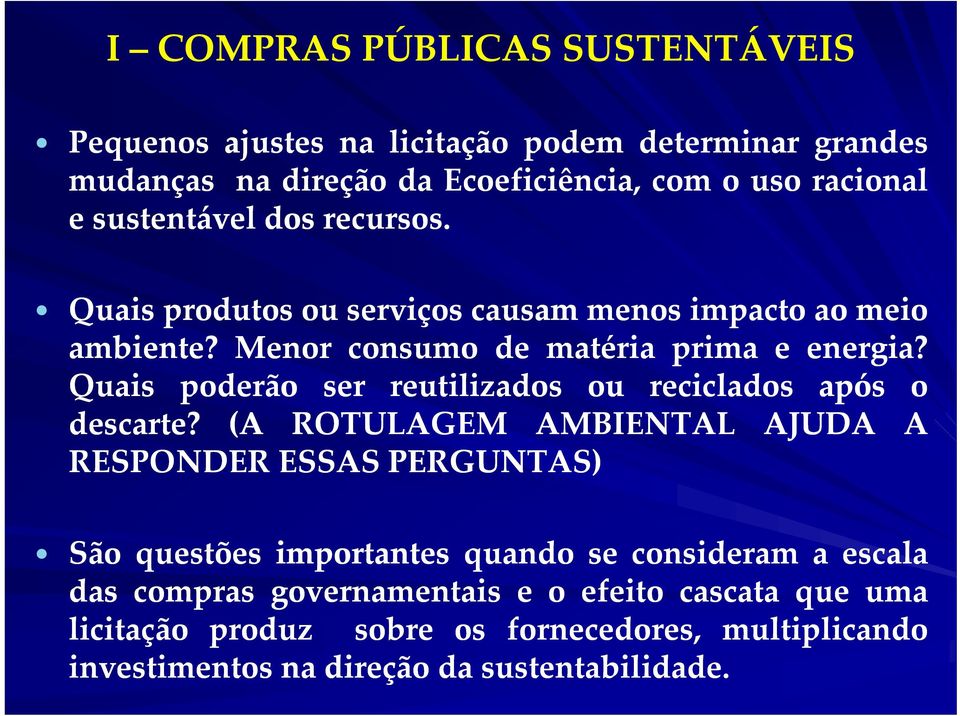 I – COMPRAS PÚBLICAS SUSTENTÁVEIS

• Pequenos ajustes na licitação podem determinar grandes mudanças na direção da Ecoeficiência, com o uso racional e sustentável dos recursos.

• Quais produtos ou serviços causam menos impacto ao meio ambiente? Menor consumo de matéria prima e energia? Quais poderão ser reutilizados ou reciclados após o descarte? (A ROTULAGEM AMBIENTAL AJUDA A RESPONDER ESSAS PERGUNTAS)

• São questões importantes quando se consideram a escala das compras governamentais e o efeito cascata que uma licitação produz sobre os fornecedores, multiplicando investimentos na direção da sustentabilidade.